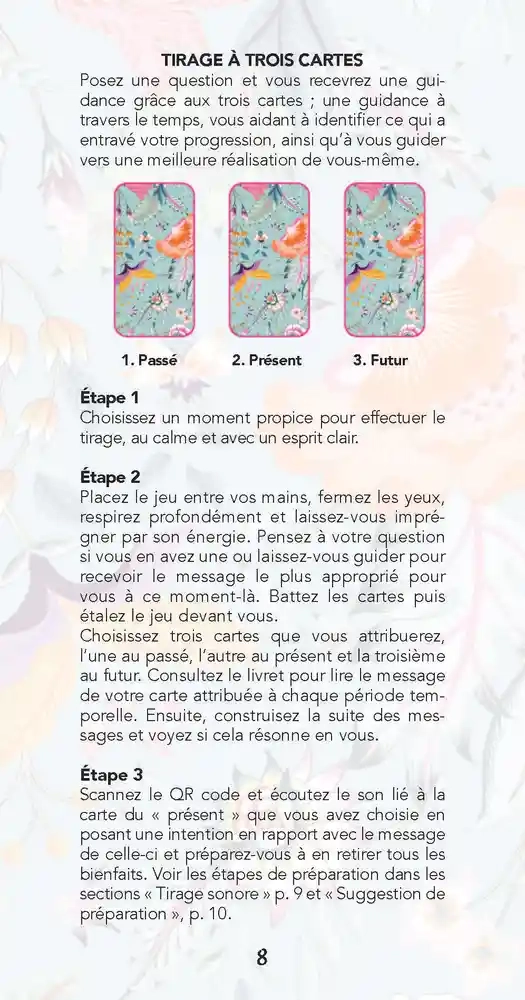 TIRAGE À TROIS CARTES

Posez une question et vous recevrez une guidance grâce aux trois cartes ; une guidance à travers le temps, vous aidant à identifier ce qui a entravé votre progression, ainsi qu'à vous guider vers une meilleure réalisation de vous-même.

1. Passé

2. Présent

3. Futur

Étape 1

Choisissez un moment propice pour effectuer le tirage, au calme et avec un esprit clair.

Étape 2

Placez le jeu entre vos mains, fermez les yeux, respirez profondément et laissez-vous imprégner par son énergie. Pensez à votre question si vous en avez une ou laissez-vous guider pour recevoir le message le plus approprié pour vous à ce moment-là. Battez les cartes puis étalez le jeu devant vous.

Choisissez trois cartes que vous attribuerez, l'une au passé, l'autre au présent et la troisième au futur. Consultez le livret pour lire le message de votre carte attribuée à chaque période temporelle. Ensuite, construisez la suite des messages et voyez si cela résonne en vous.

Étape 3

Scannez le QR code et écoutez le son lié à la carte du « présent » que vous avez choisie en posant une intention en rapport avec le message de celle-ci et préparez-vous à en retirer tous les bienfaits. Voir les étapes de préparation dans les sections « Tirage sonore » p. 9 et « Suggestion de préparation », p. 10.

8